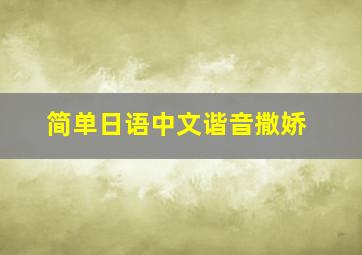 简单日语中文谐音撒娇